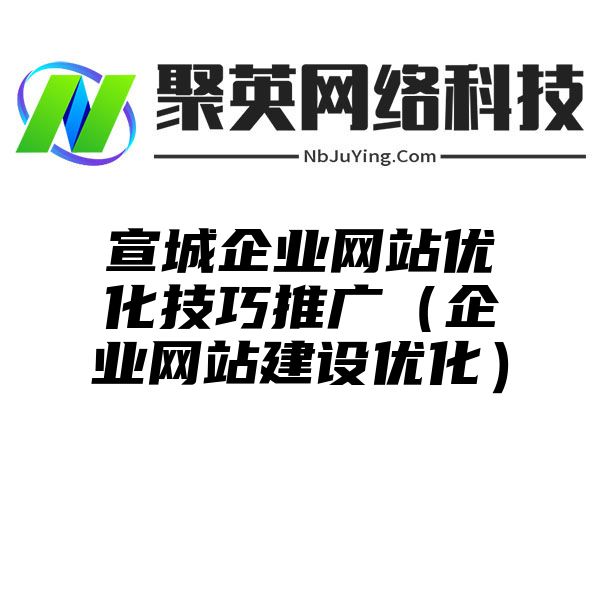 聚英网络科技
NbJuYing.Com

宣城企业网站优化技巧推广（企业网站建设优化）